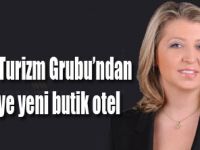 Turizm Grubu'ndan
ye yeni butik otel